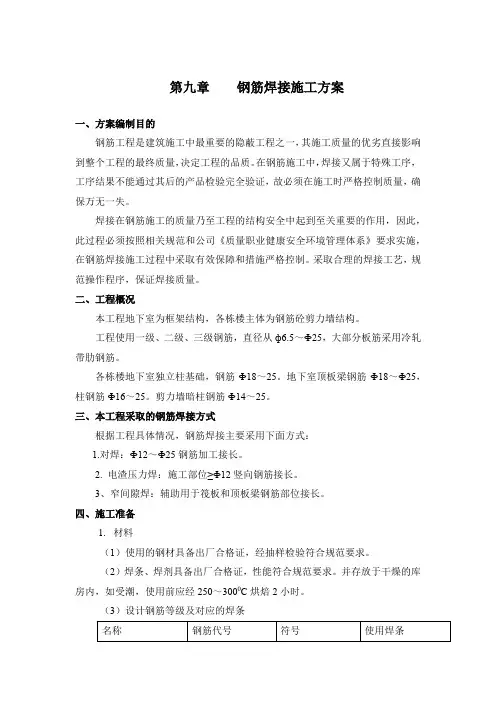 第九章　　钢筋焊接施工方案

一、方案编制目的

钢筋工程是建筑施工中最重要的隐蔽工程之一，其施工质量的优劣直接影响到整个工程的最终质量，决定工程的品质。在钢筋施工中，焊接又属于特殊工序，工序结果不能通过其后的产品检验完全验证，故必须在施工时严格控制质量，确保万无一失。

焊接在钢筋施工的质量乃至工程的结构安全中起到至关重要的作用，因此，此过程必须按照相关规范和公司《质量职业健康安全环境管理体系》要求实施，在钢筋焊接施工过程中采取有效保障和措施严格控制。采取合理的焊接工艺，规范操作程序，保证焊接质量。

二、工程概况

本工程地下室为框架结构，各栋楼主体为钢筋砼剪力墙结构。

工程使用一级、二级、三级钢筋，直径从 φ6.5～Φ25，大部分板筋采用冷轧带肋钢筋。

各栋楼地下室独立柱基础，钢筋 Φ18～25。地下室顶板梁钢筋 Φ18～Φ25，柱钢筋 Φ16～25。剪力墙暗柱钢筋 Φ14～25。

三、本工程采取的钢筋焊接方式

根据工程具体情况，钢筋焊接主要采用下面方式：

1.对焊：Φ12～Φ25 钢筋加工接长。

2. 电渣压力焊：施工部位≥Φ12 竖向钢筋接长。

3、窄间隙焊：辅助用于筏板和顶板梁钢筋部位接长。

四、施工准备

1. 材料

（1）使用的钢材具备出厂合格证，经抽样检验符合规范要求。

（2）焊条、焊剂具备出厂合格证，性能符合规范要求。并存放于干燥的库房内，如受潮，使用前应经 250～300℃ 烘焙 2 小时。

（3）设计钢筋等级及对应的焊条

| 名称 | 钢筋代号 | 符号 | 使用焊条 |
|---|---|---|---|